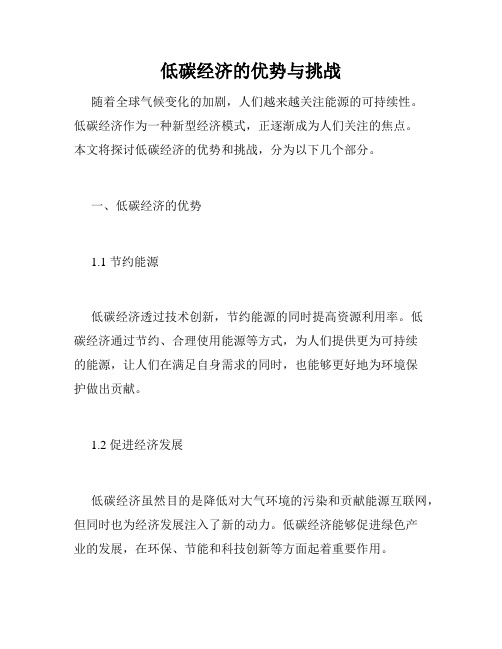 低碳经济的优势与挑战

随着全球气候变化的加剧，人们越来越关注能源的可持续性。低碳经济作为一种新型经济模式，正逐渐成为人们关注的焦点。本文将探讨低碳经济的优势和挑战，分为以下几个部分。

一、低碳经济的优势

1.1 节约能源

低碳经济透过技术创新，节约能源的同时提高资源利用率。低碳经济通过节约、合理使用能源等方式，为人们提供更为可持续的能源，让人们在满足自身需求的同时，也能够更好地为环境保护做出贡献。

1.2 促进经济发展

低碳经济虽然目的是降低对大气环境的污染和贡献能源互联网，但同时也为经济发展注入了新的动力。低碳经济能够促进绿色产业的发展，在环保、节能和科技创新等方面起着重要作用。